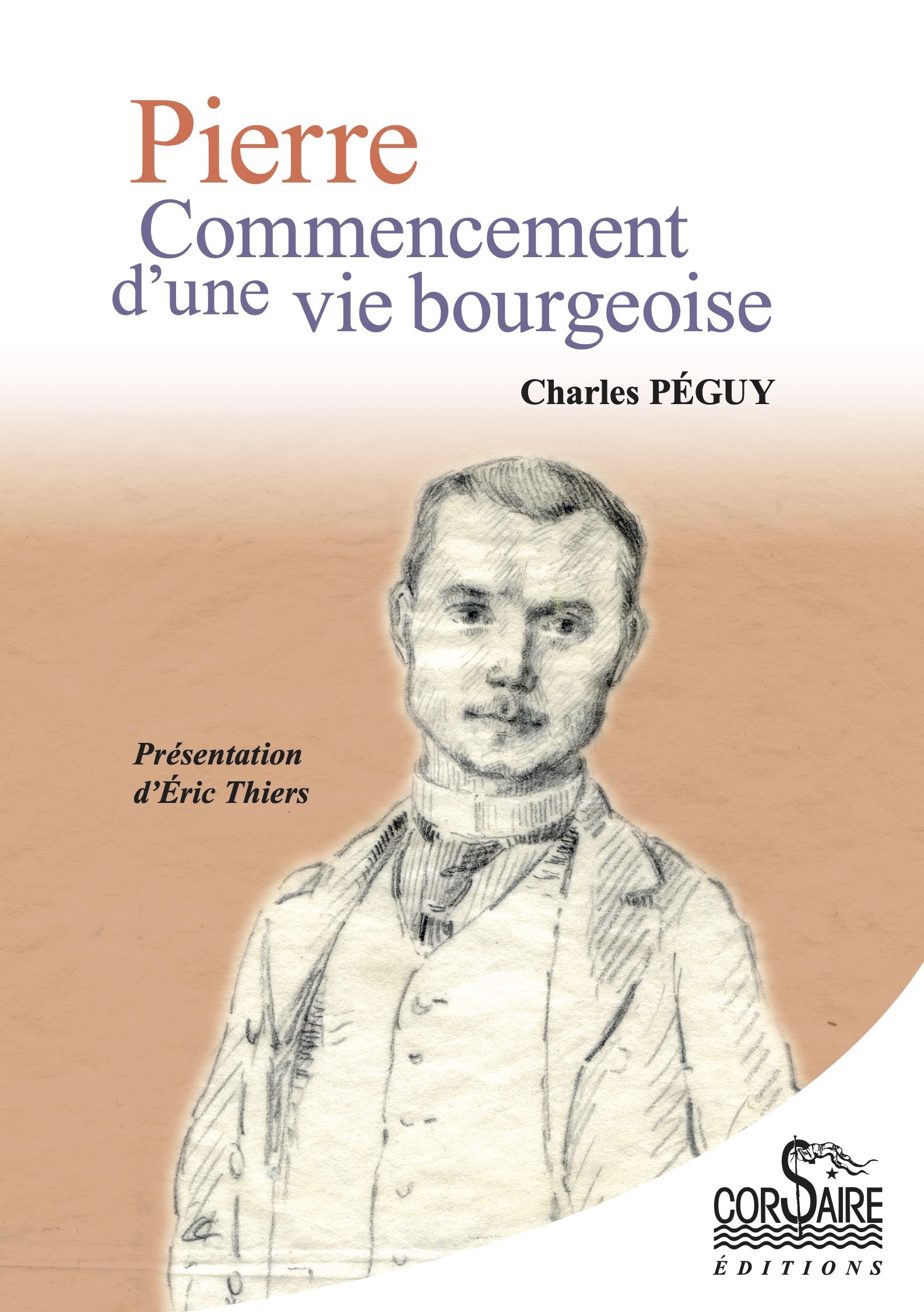 Pierre
Commencement
d'une vie bourgeoise

Charles PÉGUY

Présentation
d'Éric Thiers

CORSAIRE
ÉDITIONS